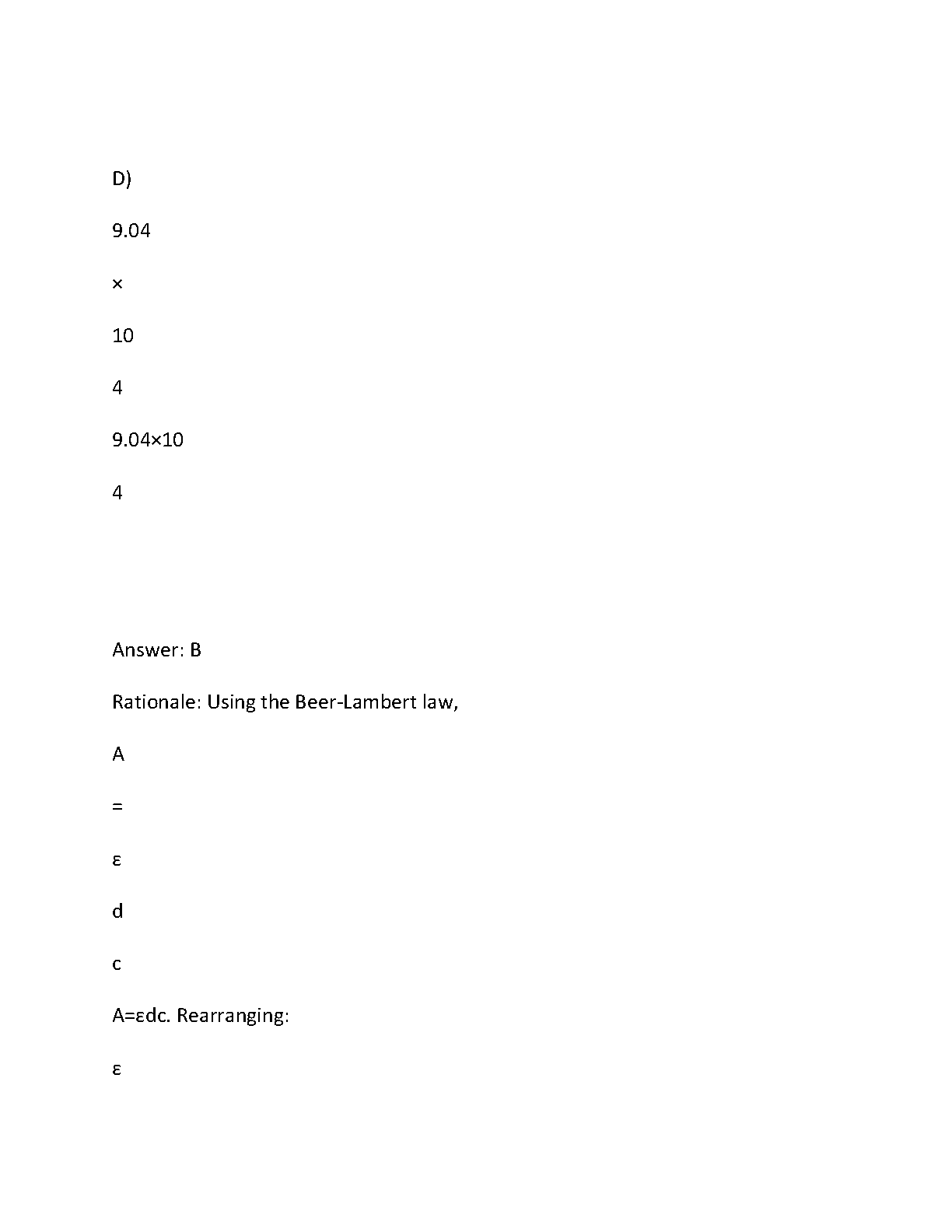 D)

9.04

×

10

4

9.04×10

4

Answer: B

Rationale: Using the Beer-Lambert law,

A

=

ε

d

c

A=εdc. Rearranging:

ε